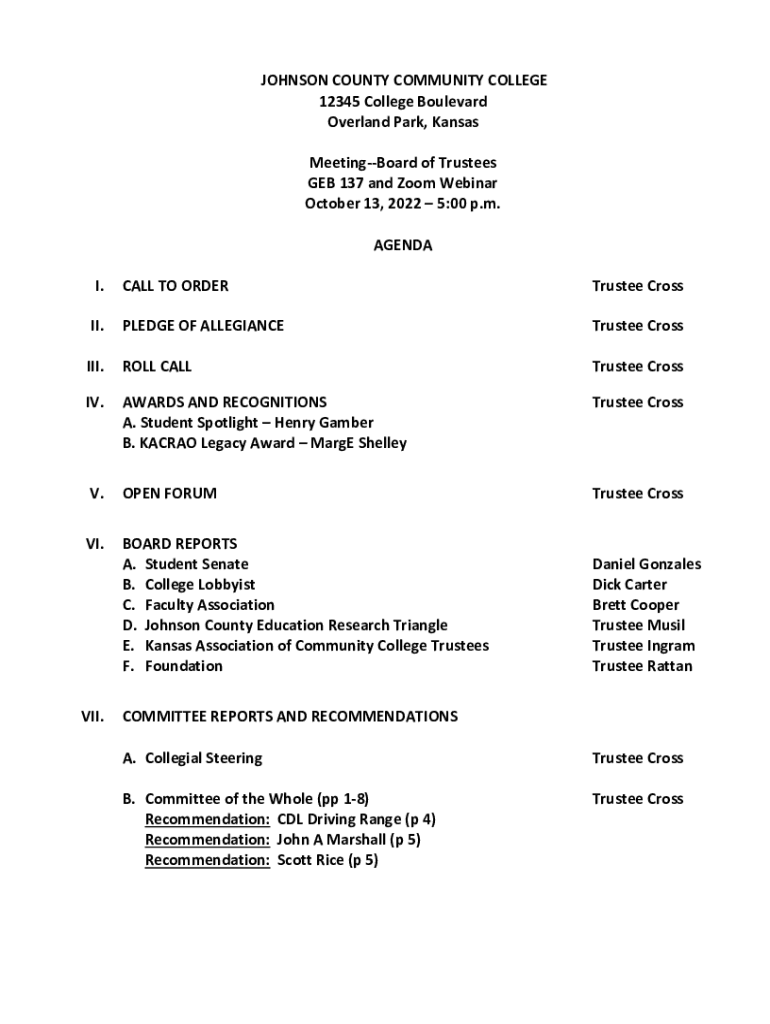 JOHNSON COUNTY COMMUNITY COLLEGE
12345 College Boulevard
Overland Park, Kansas

Meeting--Board of Trustees
GEB 137 and Zoom Webinar
October 13, 2022 – 5:00 p.m.

AGENDA

I. CALL TO ORDER Trustee Cross

II. PLEDGE OF ALLEGIANCE Trustee Cross

III. ROLL CALL Trustee Cross

IV. AWARDS AND RECOGNITIONS Trustee Cross
A. Student Spotlight – Henry Gamber
B. KACRAO Legacy Award – MargE Shelley

V. OPEN FORUM Trustee Cross

VI. BOARD REPORTS
A. Student Senate Daniel Gonzales
B. College Lobbyist Dick Carter
C. Faculty Association Brett Cooper
D. Johnson County Education Research Triangle Trustee Musil
E. Kansas Association of Community College Trustees Trustee Ingram
F. Foundation Trustee Rattan

VII. COMMITTEE REPORTS AND RECOMMENDATIONS

A. Collegial Steering Trustee Cross

B. Committee of the Whole (pp 1-8) Trustee Cross
Recommendation: CDL Driving Range (p 4)
Recommendation: John A Marshall (p 5)
Recommendation: Scott Rice (p 5)